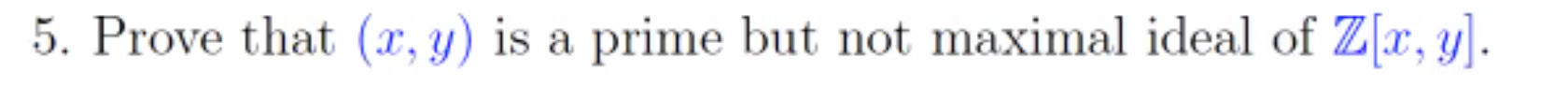 5. Prove that $(x, y)$ is a prime but not maximal ideal of $\mathbb{Z}[x, y]$.